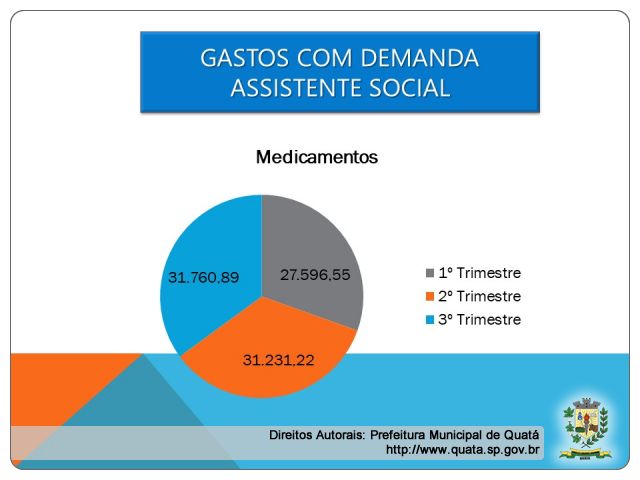 GASTOS COM DEMANDA ASSISTENTE SOCIAL

Medicamentos

31.760,89

27.596,55

31.231,22

1º Trimestre
2º Trimestre
3º Trimestre

Direitos Autorais: Prefeitura Municipal de Quatá
http://www.quata.sp.gov.br